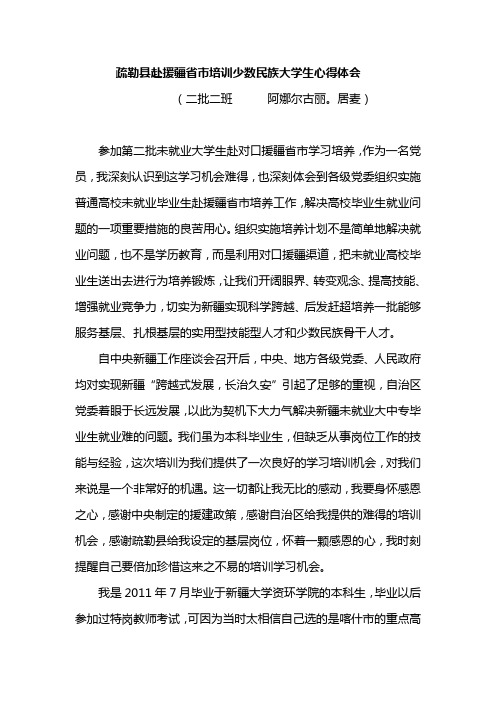 疏勒县赴援疆省市培训少数民族大学生心得体会

（二批二班　　阿娜尔古丽。居麦）

参加第二批未就业大学生赴对口援疆省市学习培养，作为一名党员，我深刻认识到这学习机会难得，也深刻体会到各级党委组织实施普通高校未就业毕业生赴援疆省市培养工作，解决高校毕业生就业问题的一项重要措施的良苦用心。组织实施培养计划不是简单地解决就业问题，也不是学历教育，而是利用对口援疆渠道，把未就业高校毕业生送出去进行为培养锻炼，让我们开阔眼界、转变观念、提高技能、增强就业竞争力，切实为新疆实现科学跨越、后发赶超培养一批能够服务基层、扎根基层的实用型技能型人才和少数民族骨干人才。

自中央新疆工作座谈会召开后，中央、地方各级党委、人民政府均对实现新疆“跨越式发展，长治久安”引起了足够的重视，自治区党委着眼于长远发展，以此为契机下大力气解决新疆未就业大中专毕业生就业难的问题。我们虽为本科毕业生，但缺乏从事岗位工作的技能与经验，这次培训为我们提供了一次良好的学习培训机会，对我们来说是一个非常好的机遇。这一切都让我无比的感动，我要身怀感恩之心，感谢中央制定的援建政策，感谢自治区给我提供的难得的培训机会，感谢疏勒县给我设定的基层岗位，怀着一颗感恩的心，我时刻提醒自己要倍加珍惜这来之不易的培训学习机会。

我是 2011 年 7 月毕业于新疆大学资环学院的本科生，毕业以后参加过特岗教师考试，可因为当时太相信自己选的是喀什市的重点高